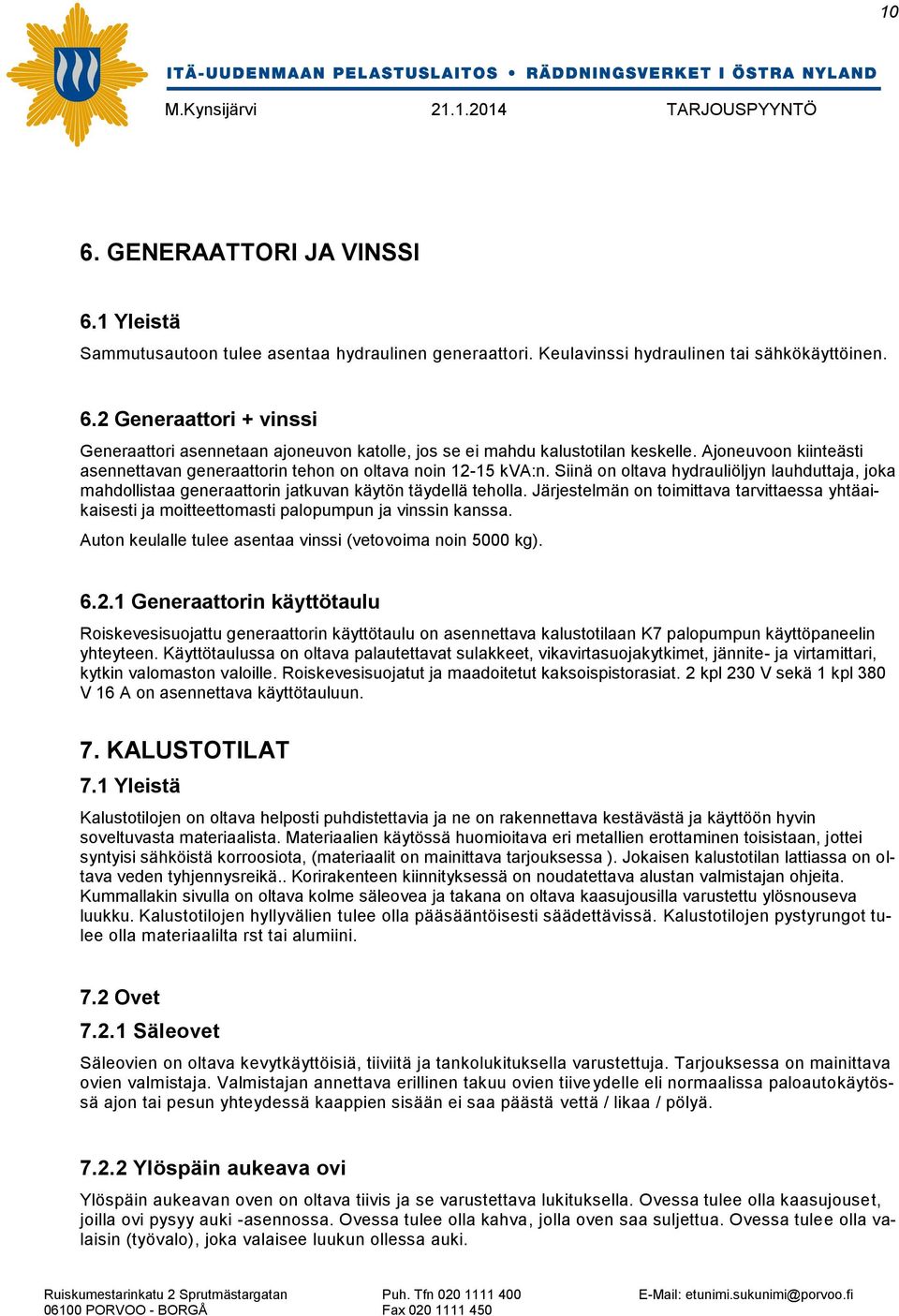 10

ITÄ-UUDENMAAN PELASTUSLAITOS • RÄDDNINGSVERKET I ÖSTRA NYLAND

M.Kynsijärvi 21.1.2014 TARJOUSPYYNTÖ

6. GENERAATTORI JA VINSSI

6.1 Yleistä

Sammutusautoon tulee asentaa hydraulinen generaattori. Keulavinssi hydraulinen tai sähkökäyttöinen.

6.2 Generaattori + vinssi

Generaattori asennetaan ajoneuvon katolle, jos se ei mahdu kalustotilan keskelle. Ajoneuvoon kiinteästi asennettavan generaattorin tehon on oltava noin 12-15 kVA:n. Siinä on oltava hydrauliöljyn lauhduttaja, joka mahdollistaa generaattorin jatkuvan käytön täydellä teholla. Järjestelmän on toimittava tarvittaessa yhtäaikaisesti ja moitteettomasti palopumpun ja vinssin kanssa.

Auton keulalle tulee asentaa vinssi (vetovoima noin 5000 kg).

6.2.1 Generaattorin käyttötaulu

Roiskevesisuojattu generaattorin käyttötaulu on asennettava kalustotilaan K7 palopumpun käyttöpaneelin yhteyteen. Käyttötaulussa on oltava palautettavat sulakkeet, vikavirtasuojakytkimet, jännite- ja virtamittari, kytkin valomaston valoille. Roiskevesisuojatut ja maadoitetut kaksoispistorasiat. 2 kpl 230 V sekä 1 kpl 380 V 16 A on asennettava käyttötauluun.

7. KALUSTOTILAT

7.1 Yleistä

Kalustotilojen on oltava helposti puhdistettavia ja ne on rakennettava kestävästä ja käyttöön hyvin soveltuvasta materiaalista. Materiaalien käytössä huomioitava eri metallien erottaminen toisistaan, jottei syntyisi sähköistä korroosiota, (materiaalit on mainittava tarjouksessa ). Jokaisen kalustotilan lattiassa on oltava veden tyhjennysreikä.. Korirakenteen kiinnityksessä on noudatettava alustan valmistajan ohjeita. Kummallakin sivulla on oltava kolme säleovea ja takana on oltava kaasujousilla varustettu ylösnouseva luukku. Kalustotilojen hyllyvälien tulee olla pääsääntöisesti säädettävissä. Kalustotilojen pystyrungot tulee olla materiaalilta rst tai alumiini.

7.2 Ovet

7.2.1 Säleovet

Säleovien on oltava kevytkäyttöisiä, tiiviitä ja tankolukituksella varustettuja. Tarjouksessa on mainittava ovien valmistaja. Valmistajan annettava erillinen takuu ovien tiiveydelle eli normaalissa paloautokäytössä ajon tai pesun yhteydessä kaappien sisään ei saa päästä vettä / likaa / pölyä.

7.2.2 Ylöspäin aukeava ovi

Ylöspäin aukeavan oven on oltava tiivis ja se varustettava lukituksella. Ovessa tulee olla kaasujouset, joilla ovi pysyy auki -asennossa. Ovessa tulee olla kahva, jolla oven saa suljettua. Ovessa tulee olla valaisin (työvalo), joka valaisee luukun ollessa auki.

Ruiskumestarinkatu 2 Sprutmästargatan
06100 PORVOO - BORGÅ
Puh. Tfn 020 1111 400
Fax 020 1111 450
E-Mail: etunimi.sukunimi@porvoo.fi